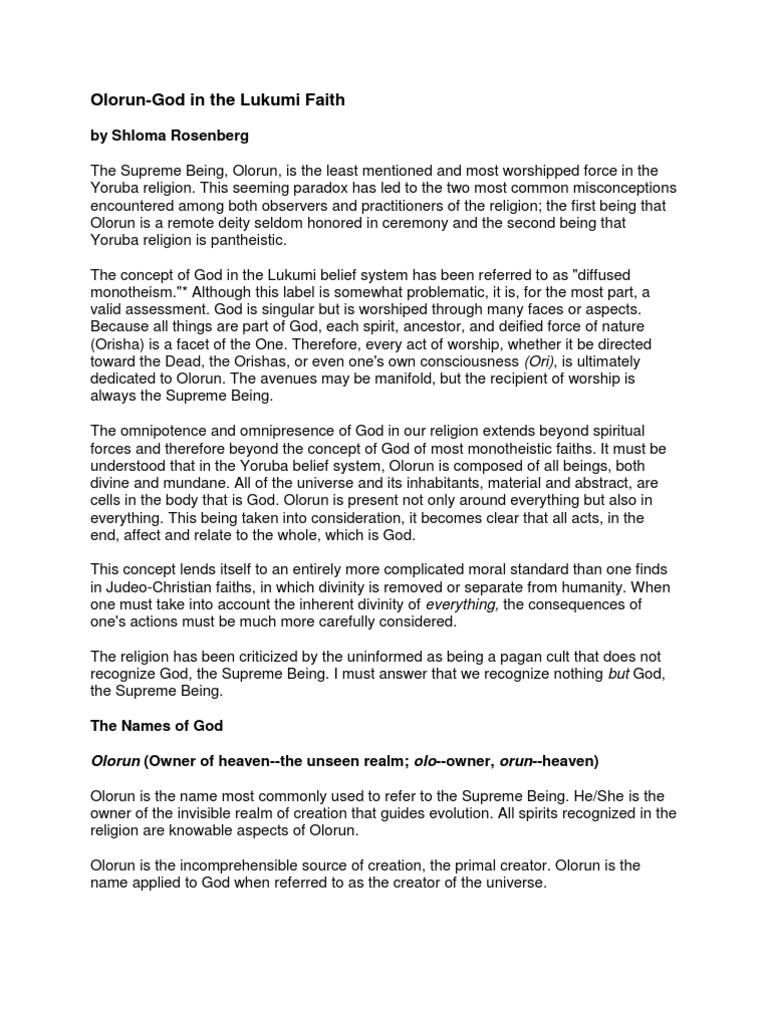 Olorun-God in the Lukumi Faith

by Shloma Rosenberg

The Supreme Being, Olorun, is the least mentioned and most worshipped force in the Yoruba religion. This seeming paradox has led to the two most common misconceptions encountered among both observers and practitioners of the religion; the first being that Olorun is a remote deity seldom honored in ceremony and the second being that Yoruba religion is pantheistic.

The concept of God in the Lukumi belief system has been referred to as "diffused monotheism."* Although this label is somewhat problematic, it is, for the most part, a valid assessment. God is singular but is worshiped through many faces or aspects. Because all things are part of God, each spirit, ancestor, and deified force of nature (Orisha) is a facet of the One. Therefore, every act of worship, whether it be directed toward the Dead, the Orishas, or even one's own consciousness (Ori), is ultimately dedicated to Olorun. The avenues may be manifold, but the recipient of worship is always the Supreme Being.

The omnipotence and omnipresence of God in our religion extends beyond spiritual forces and therefore beyond the concept of God of most monotheistic faiths. It must be understood that in the Yoruba belief system, Olorun is composed of all beings, both divine and mundane. All of the universe and its inhabitants, material and abstract, are cells in the body that is God. Olorun is present not only around everything but also in everything. This being taken into consideration, it becomes clear that all acts, in the end, affect and relate to the whole, which is God.

This concept lends itself to an entirely more complicated moral standard than one finds in Judeo-Christian faiths, in which divinity is removed or separate from humanity. When one must take into account the inherent divinity of everything, the consequences of one's actions must be much more carefully considered.

The religion has been criticized by the uninformed as being a pagan cult that does not recognize God, the Supreme Being. I must answer that we recognize nothing but God, the Supreme Being.

The Names of God

Olorun (Owner of heaven--the unseen realm; olo--owner, orun--heaven)

Olorun is the name most commonly used to refer to the Supreme Being. He/She is the owner of the invisible realm of creation that guides evolution. All spirits recognized in the religion are knowable aspects of Olorun.

Olorun is the incomprehensible source of creation, the primal creator. Olorun is the name applied to God when referred to as the creator of the universe.